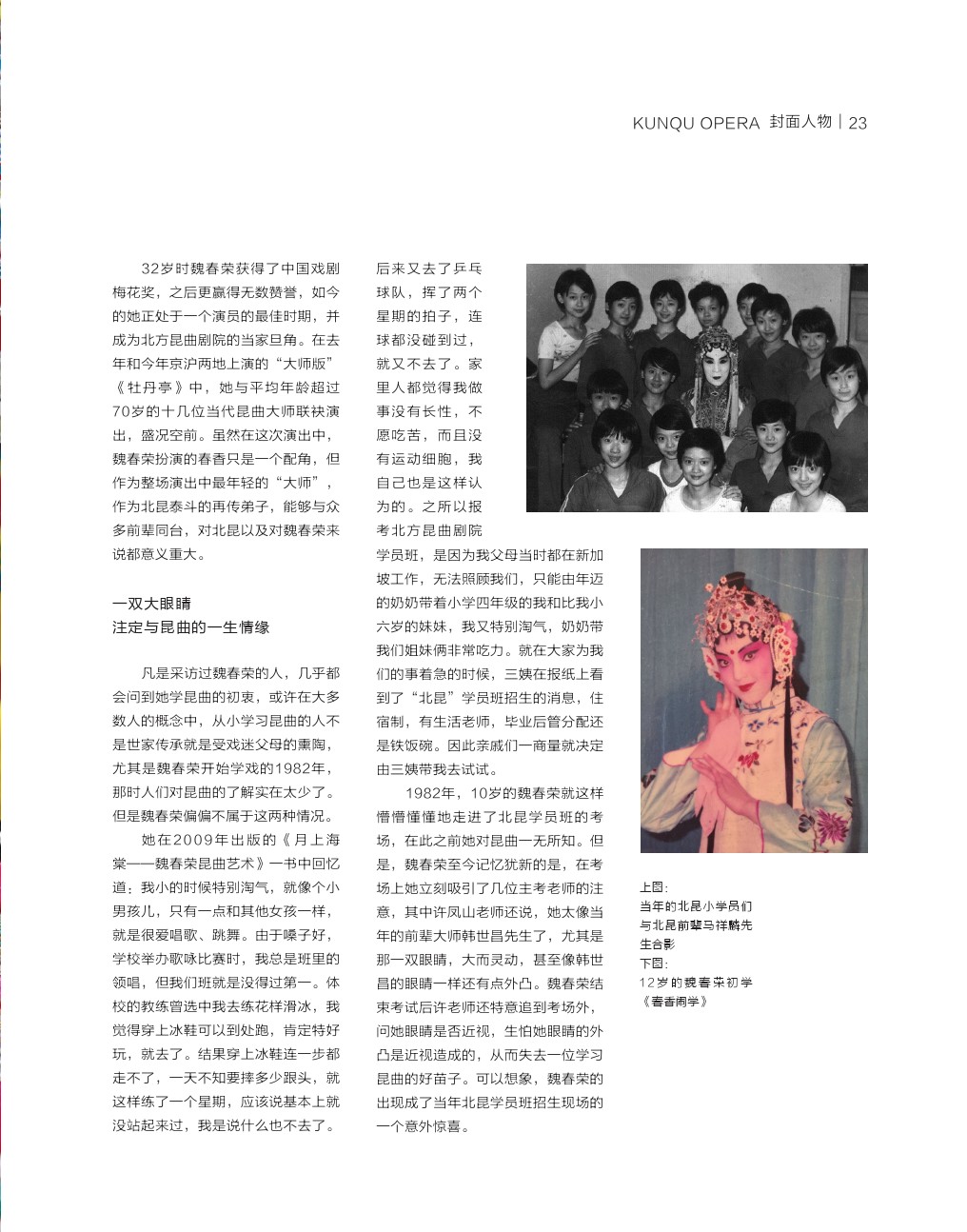 KUNQU OPERA 封面人物 | 23

32岁时魏春荣获得了中国戏剧梅花奖，之后更赢得无数赞誉，如今的她正处于一个演员的最佳时期，并成为北方昆曲剧院的当家旦角。在去年和今年京沪两地上演的“大师版”《牡丹亭》中，她与平均年龄超过70岁的十几位当代昆曲大师联袂演出，盛况空前。虽然在这次演出中，魏春荣扮演的春香只是一个配角，但作为整场演出中最年轻的“大师”，作为北昆泰斗的再传弟子，能够与众多前辈同台，对北昆以及对魏春荣来说都意义重大。

一双大眼睛
注定与昆曲的一生情缘

凡是采访过魏春荣的人，几乎都会问到她学昆曲的初衷，或许在大多数人的概念中，从小学习昆曲的人不是世家传承就是受戏迷父母的熏陶，尤其是魏春荣开始学戏的1982年，那时人们对昆曲的了解实在太少了。但是魏春荣偏偏不属于这两种情况。

她在2009年出版的《月上海棠——魏春荣昆曲艺术》一书中回忆道：我小的时候特别淘气，就像个小男孩儿，只有一点和其他女孩一样，就是很爱唱歌、跳舞。由于嗓子好，学校举办歌咏比赛时，我总是班里的领唱，但我们班就是没得过第一。体校的教练曾选中我去练花样滑冰，我觉得穿上冰鞋可以到处跑，肯定特好玩，就去了。结果穿上冰鞋连一步都走不了，一天不知要摔多少跟头，就这样练了一个星期，应该说基本上就没站起来过，我是说什么也不去了。后来又去了乒乓球队，挥了两个星期的拍子，连球都没碰到过，就又不去了。家里人都觉得我做事没有长性，不愿吃苦，而且没有运动细胞，我自己也是这样认为的。之所以报考北方昆曲剧院学员班，是因为我父母当时都在新加坡工作，无法照顾我们，只能由年迈的奶奶带着小学四年级的我和比我小六岁的妹妹，我又特别淘气，奶奶带我们姐妹俩非常吃力。就在大家为我们的事着急的时候，三姨在报纸上看到了“北昆”学员班招生的消息，住宿制，有生活老师，毕业后管分配还是铁饭碗。因此亲戚们一商量就决定由三姨带我去试试。

1982年，10岁的魏春荣就这样懵懵懂懂地走进了北昆学员班的考场，在此之前她对昆曲一无所知。但是，魏春荣至今记忆犹新的是，在考场上她立刻吸引了几位主考老师的注意，其中许凤山老师还说，她太像当年的前辈大师韩世昌先生了，尤其是那一双眼睛，大而灵动，甚至像韩世昌的眼睛一样还有点外凸。魏春荣结束考试后许老师还特意追到考场外，问她眼睛是否近视，生怕她眼睛的外凸是近视造成的，从而失去一位学习昆曲的好苗子。可以想象，魏春荣的出现成了当年北昆学员班招生现场的一个意外惊喜。

上图：
当年的北昆小学员们与北昆前辈马祥麟先生合影
下图：
12岁的魏春荣初学《春香闹学》